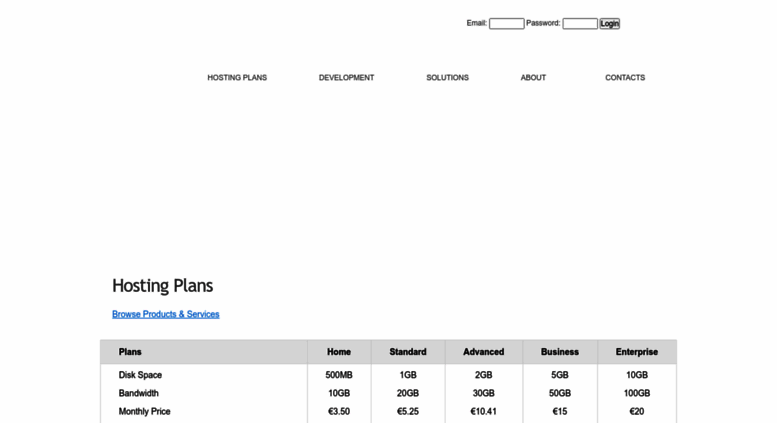 Email: Password: Login

HOSTING PLANS DEVELOPMENT SOLUTIONS ABOUT CONTACTS

Hosting Plans

Browse Products & Services

| Plans | Home | Standard | Advanced | Business | Enterprise |
|---|---|---|---|---|---|
| Disk Space | 500MB | 1GB | 2GB | 5GB | 10GB |
| Bandwidth | 10GB | 20GB | 30GB | 50GB | 100GB |
| Monthly Price | €3.50 | €5.25 | €10.41 | €15 | €20 |